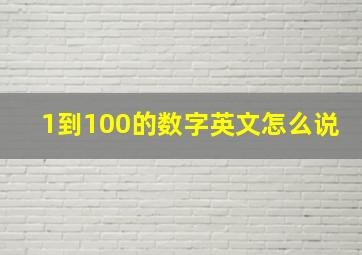 1到100的数字英文怎么说